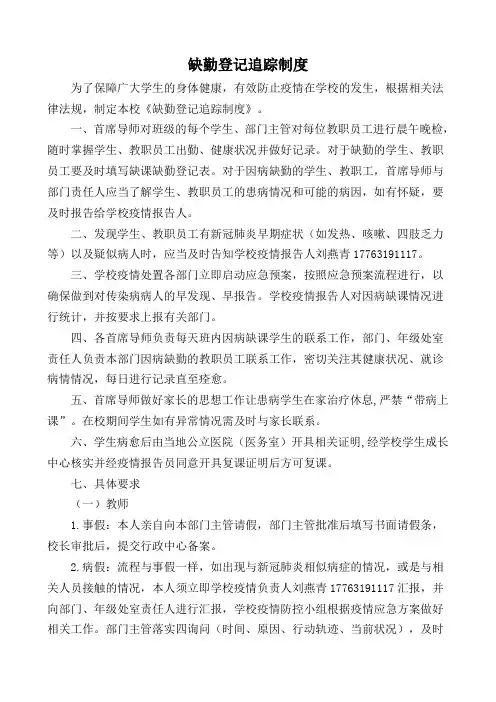 缺勤登记追踪制度

为了保障广大学生的身体健康，有效防止疫情在学校的发生，根据相关法律法规，制定本校《缺勤登记追踪制度》。

一、首席导师对班级的每个学生、部门主管对每位教职员工进行晨午晚检，随时掌握学生、教职员工出勤、健康状况并做好记录。对于缺勤的学生、教职员工要及时填写缺课缺勤登记表。对于因病缺勤的学生、教职工，首席导师与部门责任人应当了解学生、教职员工的患病情况和可能的病因，如有怀疑，要及时报告给学校疫情报告人。

二、发现学生、教职员工有新冠肺炎早期症状（如发热、咳嗽、四肢乏力等）以及疑似病人时，应当及时告知学校疫情报告人刘燕青 17763191117。

三、学校疫情处置各部门立即启动应急预案，按照应急预案流程进行，以确保做到对传染病病人的早发现、早报告。学校疫情报告人对因病缺课情况进行统计，并按要求上报有关部门。

四、各首席导师负责每天班内因病缺课学生的联系工作，部门、年级处室责任人负责本部门因病缺勤的教职员工联系工作，密切关注其健康状况、就诊病情情况，每日进行记录直至痊愈。

五、首席导师做好家长的思想工作让患病学生在家治疗休息，严禁“带病上课”。在校期间学生如有异常情况需及时与家长联系。

六、学生病愈后由当地公立医院（医务室）开具相关证明，经学校学生成长中心核实并经疫情报告员同意开具复课证明后方可复课。

七、具体要求

（一）教师

1.事假：本人亲自向本部门主管请假，部门主管批准后填写书面请假条，校长审批后，提交行政中心备案。

2.病假：流程与事假一样，如出现与新冠肺炎相似病症的情况，或是与相关人员接触的情况，本人须立即学校疫情负责人刘燕青 17763191117 汇报，并向部门、年级处室责任人进行汇报，学校疫情防控小组根据疫情应急方案做好相关工作。部门主管落实四询问（时间、原因、行动轨迹、当前状况），及时